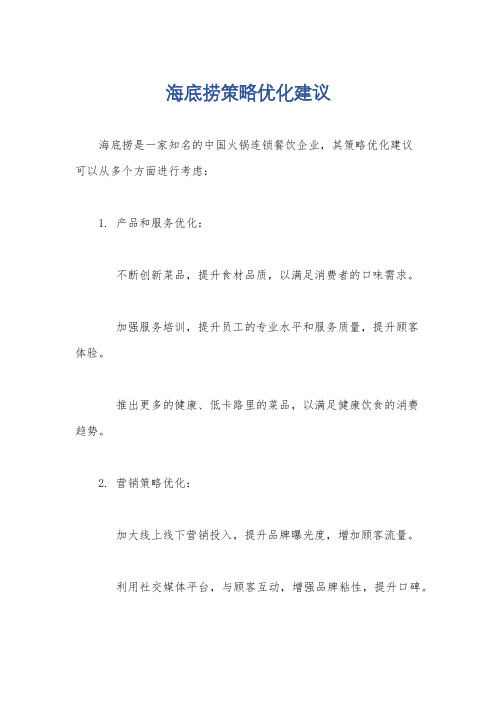 海底捞策略优化建议

海底捞是一家知名的中国火锅连锁餐饮企业，其策略优化建议可以从多个方面进行考虑：

1. 产品和服务优化：

不断创新菜品，提升食材品质，以满足消费者的口味需求。

加强服务培训，提升员工的专业水平和服务质量，提升顾客体验。

推出更多的健康、低卡路里的菜品，以满足健康饮食的消费趋势。

2. 营销策略优化：

加大线上线下营销投入，提升品牌曝光度，增加顾客流量。

利用社交媒体平台，与顾客互动，增强品牌粘性，提升口碑。